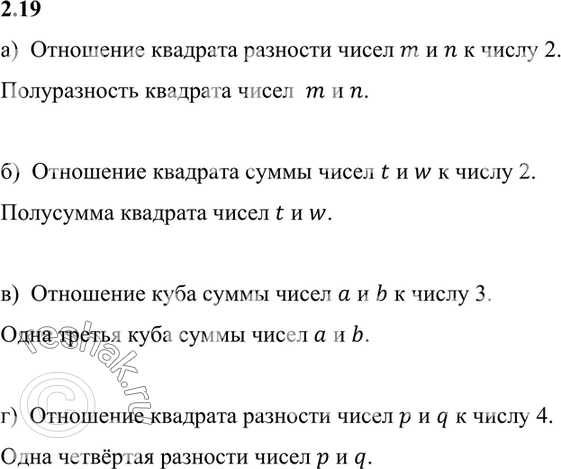 2.19

а) Отношение квадрата разности чисел $m$ и $n$ к числу 2.

Полуразность квадрата чисел $m$ и $n$.

б) Отношение квадрата суммы чисел $t$ и $w$ к числу 2.

Полусумма квадрата чисел $t$ и $w$.

в) Отношение куба суммы чисел $a$ и $b$ к числу 3.

Одна третья куба суммы чисел $a$ и $b$.

г) Отношение квадрата разности чисел $p$ и $q$ к числу 4.

Одна четвёртая разности чисел $p$ и $q$.

reshak.ru